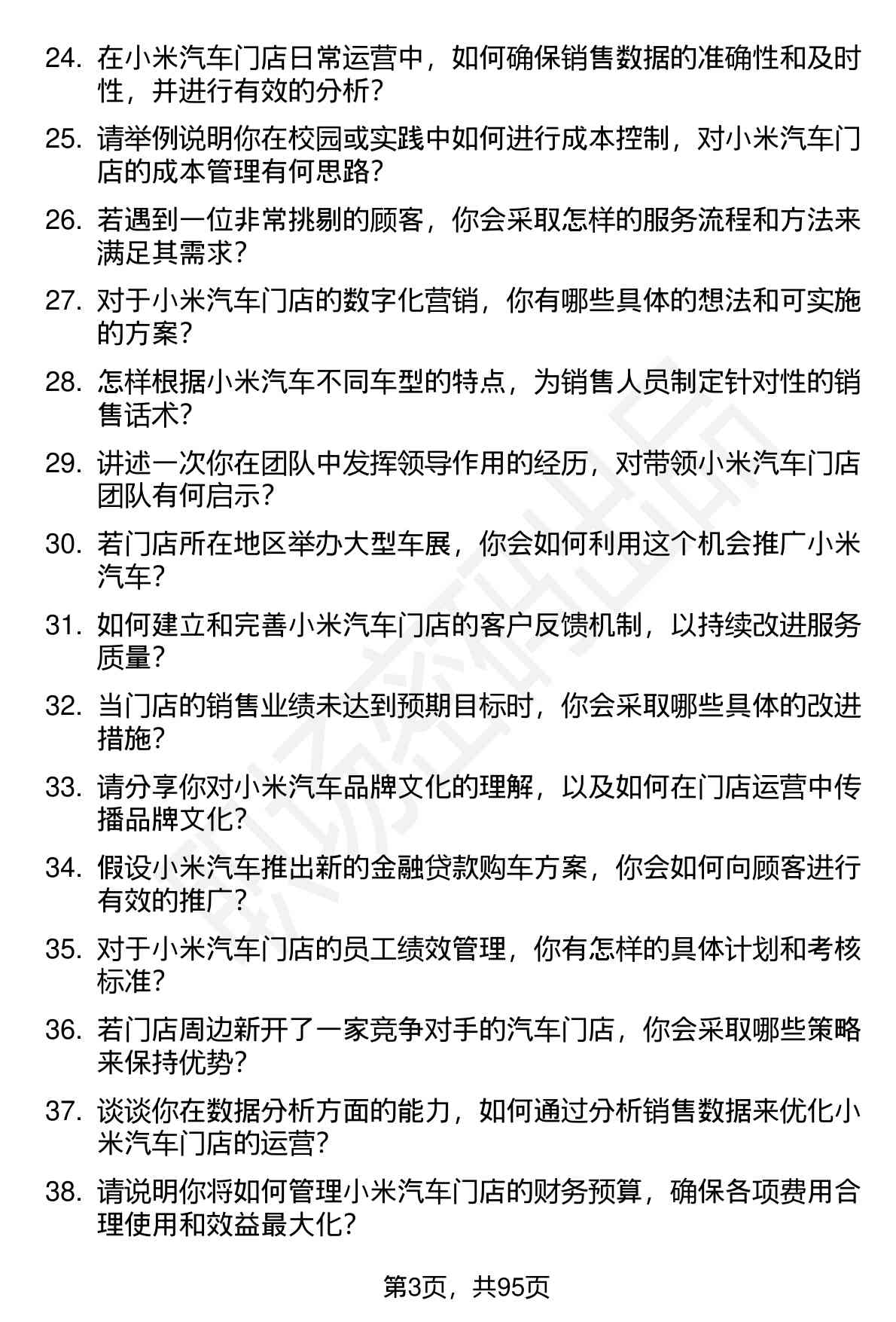 24. 在小米汽车门店日常运营中，如何确保销售数据的准确性和及时性，并进行有效的分析？

25. 请举例说明你在校园或实践中如何进行成本控制，对小米汽车门店的成本管理有何思路？

26. 若遇到一位非常挑剔的顾客，你会采取怎样的服务流程和方法来满足其需求？

27. 对于小米汽车门店的数字化营销，你有哪些具体的想法和可实施的方案？

28. 怎样根据小米汽车不同车型的特点，为销售人员制定针对性的销售话术？

29. 讲述一次你在团队中发挥领导作用的经历，对带领小米汽车门店团队有何启示？

30. 若门店所在地区举办大型车展，你会如何利用这个机会推广小米汽车？

31. 如何建立和完善小米汽车门店的客户反馈机制，以持续改进服务质量？

32. 当门店的销售业绩未达到预期目标时，你会采取哪些具体的改进措施？

33. 请分享你对小米汽车品牌文化的理解，以及如何在门店运营中传播品牌文化？

34. 假设小米汽车推出新的金融贷款购车方案，你会如何向顾客进行有效的推广？

35. 对于小米汽车门店的员工绩效管理，你有怎样的具体计划和考核标准？

36. 若门店周边新开了一家竞争对手的汽车门店，你会采取哪些策略来保持优势？

37. 谈谈你在数据分析方面的能力，如何通过分析销售数据来优化小米汽车门店的运营？

38. 请说明你将如何管理小米汽车门店的财务预算，确保各项费用合理使用和效益最大化？

第3页，共95页